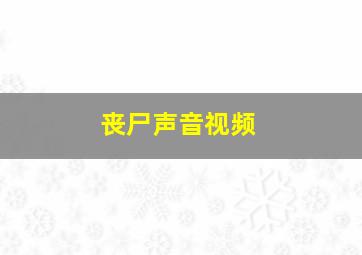 丧尸声音视频